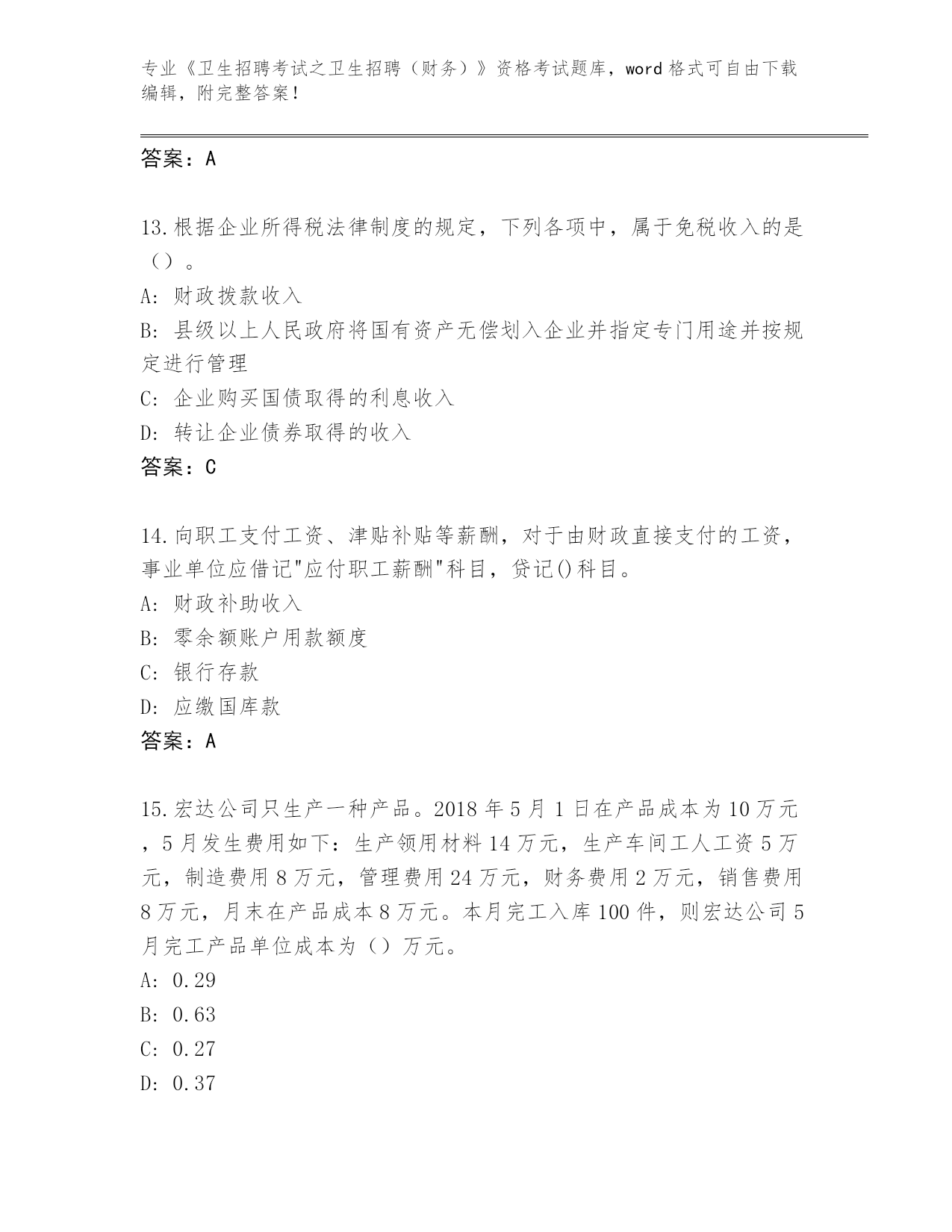 专业《卫生招聘考试之卫生招聘（财务）》资格考试题库，word 格式可自由下载编辑，附完整答案！

答案：A

13.根据企业所得税法律制度的规定，下列各项中，属于免税收入的是（）。
A: 财政拨款收入
B: 县级以上人民政府将国有资产无偿划入企业并指定专门用途并按规定进行管理
C: 企业购买国债取得的利息收入
D: 转让企业债券取得的收入
答案：C

14.向职工支付工资、津贴补贴等薪酬，对于由财政直接支付的工资，事业单位应借记"应付职工薪酬"科目，贷记()科目。
A: 财政补助收入
B: 零余额账户用款额度
C: 银行存款
D: 应缴国库款
答案：A

15.宏达公司只生产一种产品。2018 年 5 月 1 日在产品成本为 10 万元，5 月发生费用如下：生产领用材料 14 万元，生产车间工人工资 5 万元，制造费用 8 万元，管理费用 24 万元，财务费用 2 万元，销售费用 8 万元，月末在产品成本 8 万元。本月完工入库 100 件，则宏达公司 5 月完工产品单位成本为（）万元。
A: 0.29
B: 0.63
C: 0.27
D: 0.37